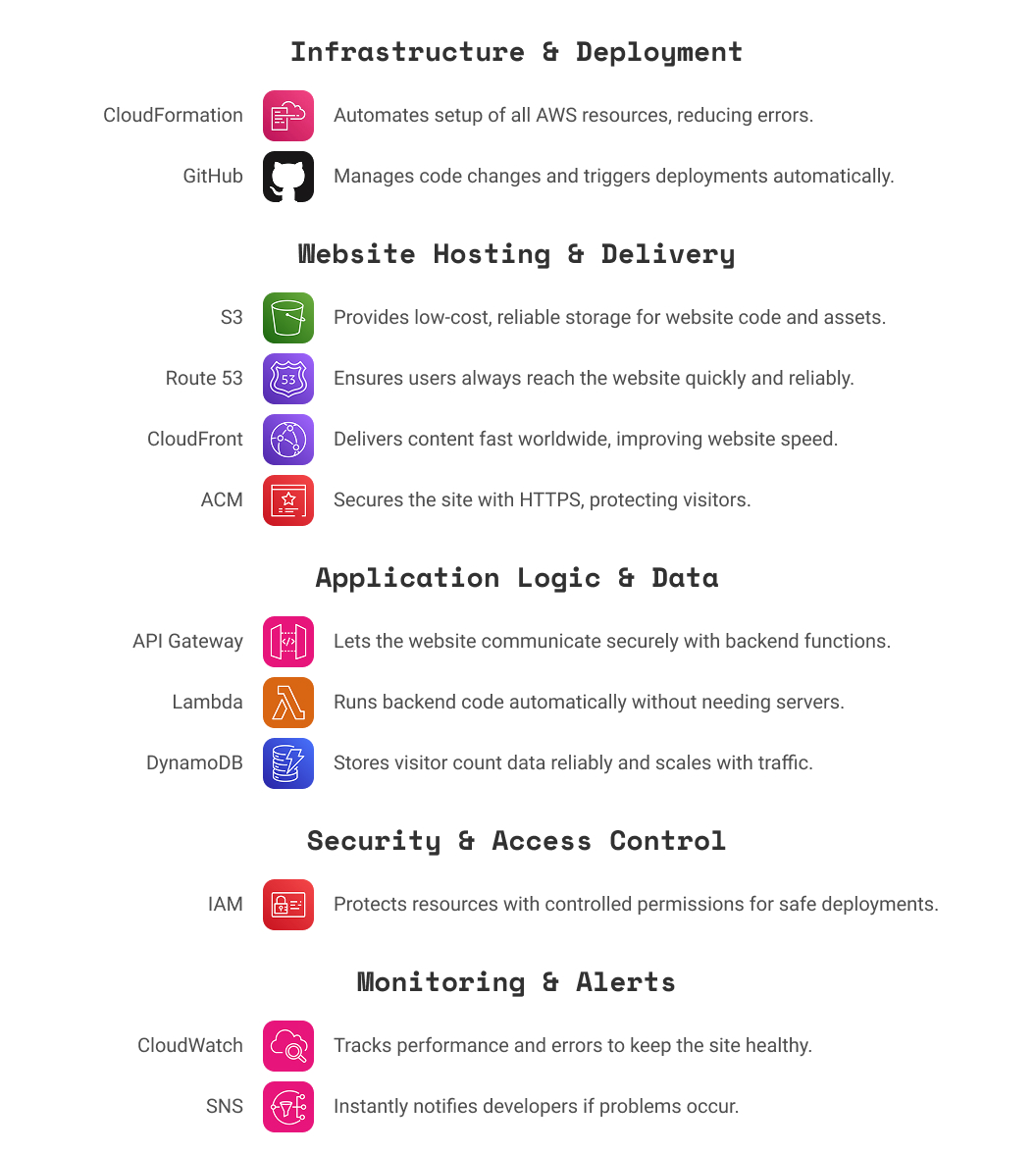 Infrastructure & Deployment

CloudFormation Automates setup of all AWS resources, reducing errors.

GitHub Manages code changes and triggers deployments automatically.

Website Hosting & Delivery

S3 Provides low-cost, reliable storage for website code and assets.

Route 53 53 Ensures users always reach the website quickly and reliably.

CloudFront Delivers content fast worldwide, improving website speed.

ACM Secures the site with HTTPS, protecting visitors.

Application Logic & Data

API Gateway Lets the website communicate securely with backend functions.

Lambda Runs backend code automatically without needing servers.

DynamoDB Stores visitor count data reliably and scales with traffic.

Security & Access Control

IAM Protects resources with controlled permissions for safe deployments.

Monitoring & Alerts

CloudWatch Tracks performance and errors to keep the site healthy.

SNS Instantly notifies developers if problems occur.